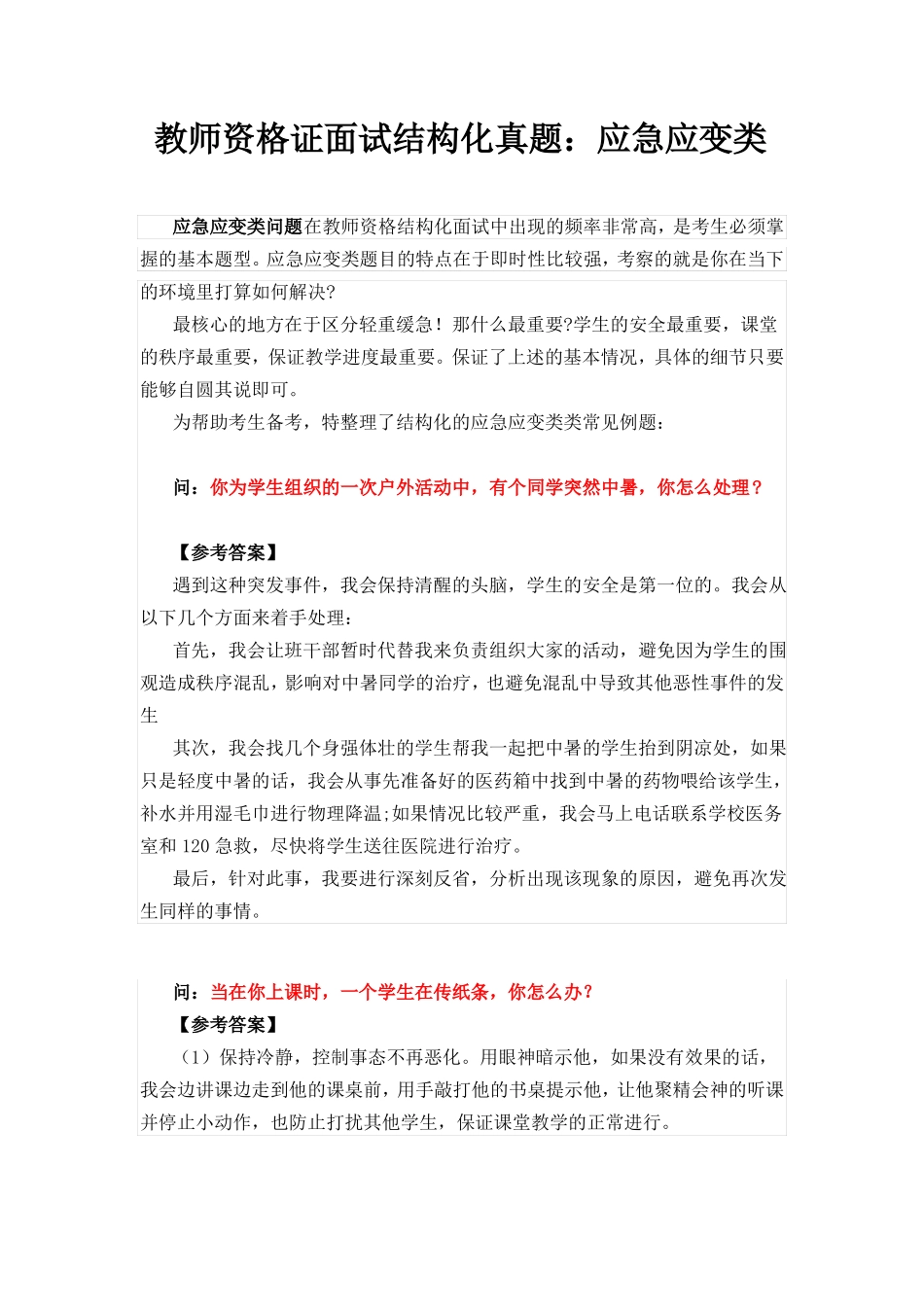 教师资格证面试结构化真题：应急应变类

应急应变类问题在教师资格结构化面试中出现的频率非常高，是考生必须掌握的基本题型。应急应变类题目的特点在于即时性比较强，考察的就是你在当下的环境里打算如何解决?

最核心的地方在于区分轻重缓急！那什么最重要?学生的安全最重要，课堂的秩序最重要，保证教学进度最重要。保证了上述的基本情况，具体的细节只要能够自圆其说即可。

为帮助考生备考，特整理了结构化的应急应变类类常见例题：

问：你为学生组织的一次户外活动中，有个同学突然中暑，你怎么处理？

【参考答案】

遇到这种突发事件，我会保持清醒的头脑，学生的安全是第一位的。我会从以下几个方面来着手处理：

首先，我会让班干部暂时代替我来负责组织大家的活动，避免因为学生的围观造成秩序混乱，影响对中暑同学的治疗，也避免混乱中导致其他恶性事件的发生

其次，我会找几个身强体壮的学生帮我一起把中暑的学生抬到阴凉处，如果只是轻度中暑的话，我会从事先准备好的医药箱中找到中暑的药物喂给该学生，补水并用湿毛巾进行物理降温;如果情况比较严重，我会马上电话联系学校医务室和 120 急救，尽快将学生送往医院进行治疗。

最后，针对此事，我要进行深刻反省，分析出现该现象的原因，避免再次发生同样的事情。

问：当在你上课时，一个学生在传纸条，你怎么办？

【参考答案】

（1）保持冷静，控制事态不再恶化。用眼神暗示他，如果没有效果的话，我会边讲课边走到他的课桌前，用手敲打他的书桌提示他，让他聚精会神的听课并停止小动作，也防止打扰其他学生，保证课堂教学的正常进行。